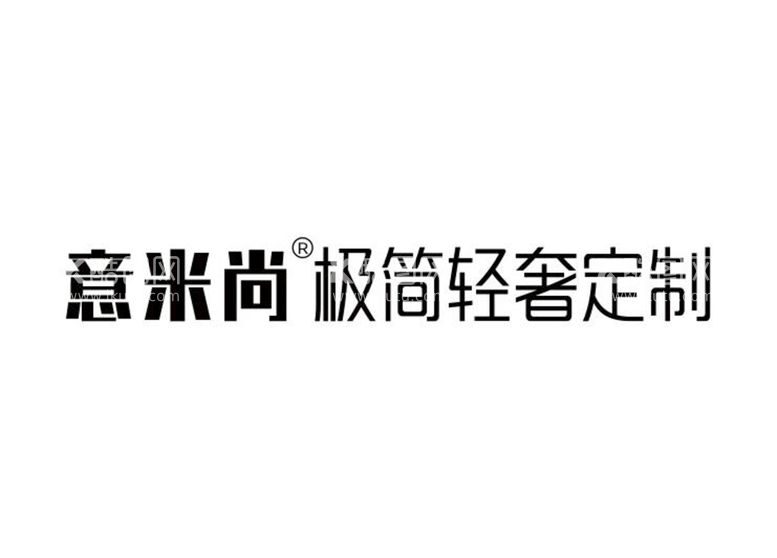 意米尚® 极简轻奢定制